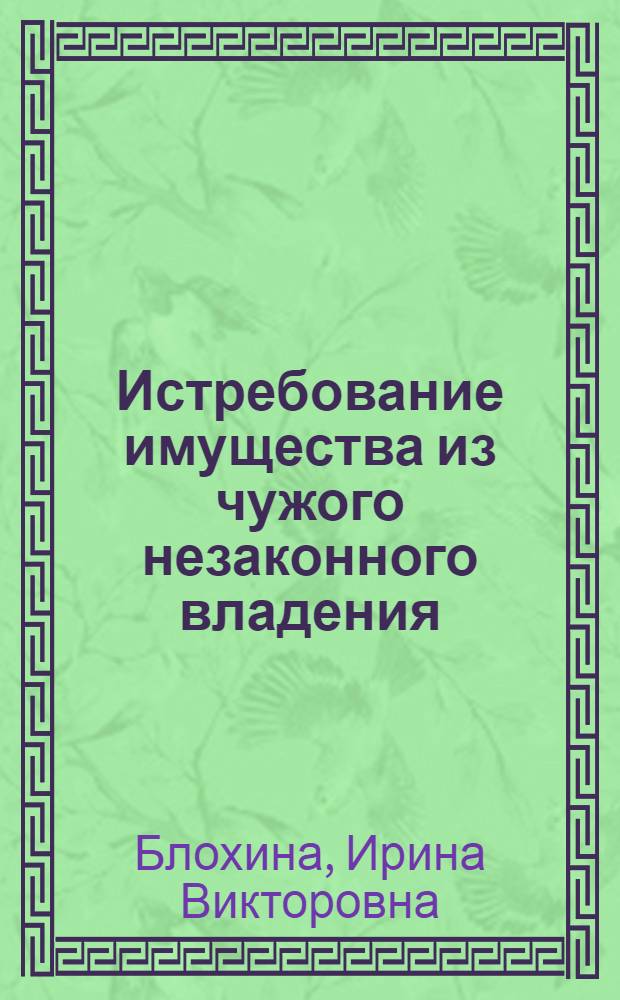 Истребование имущества из чужого незаконного владения

Блохина, Ирина Викторовна